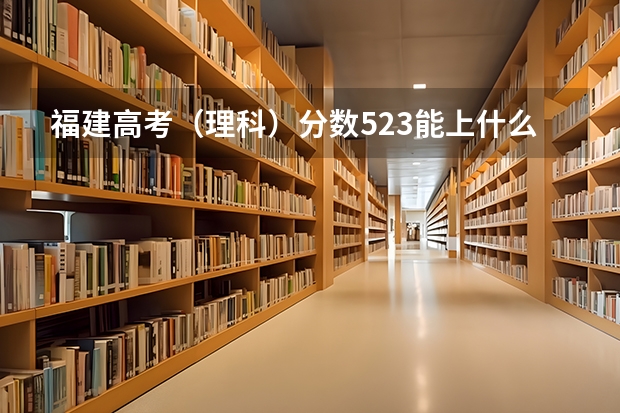 福建高考（理科）分数523能上什么